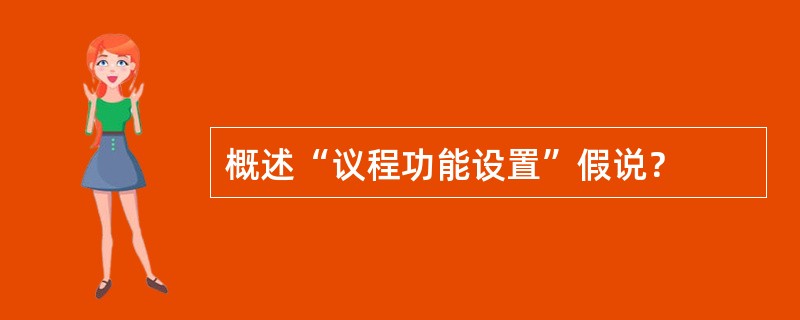 概述“议程功能设置”假说？